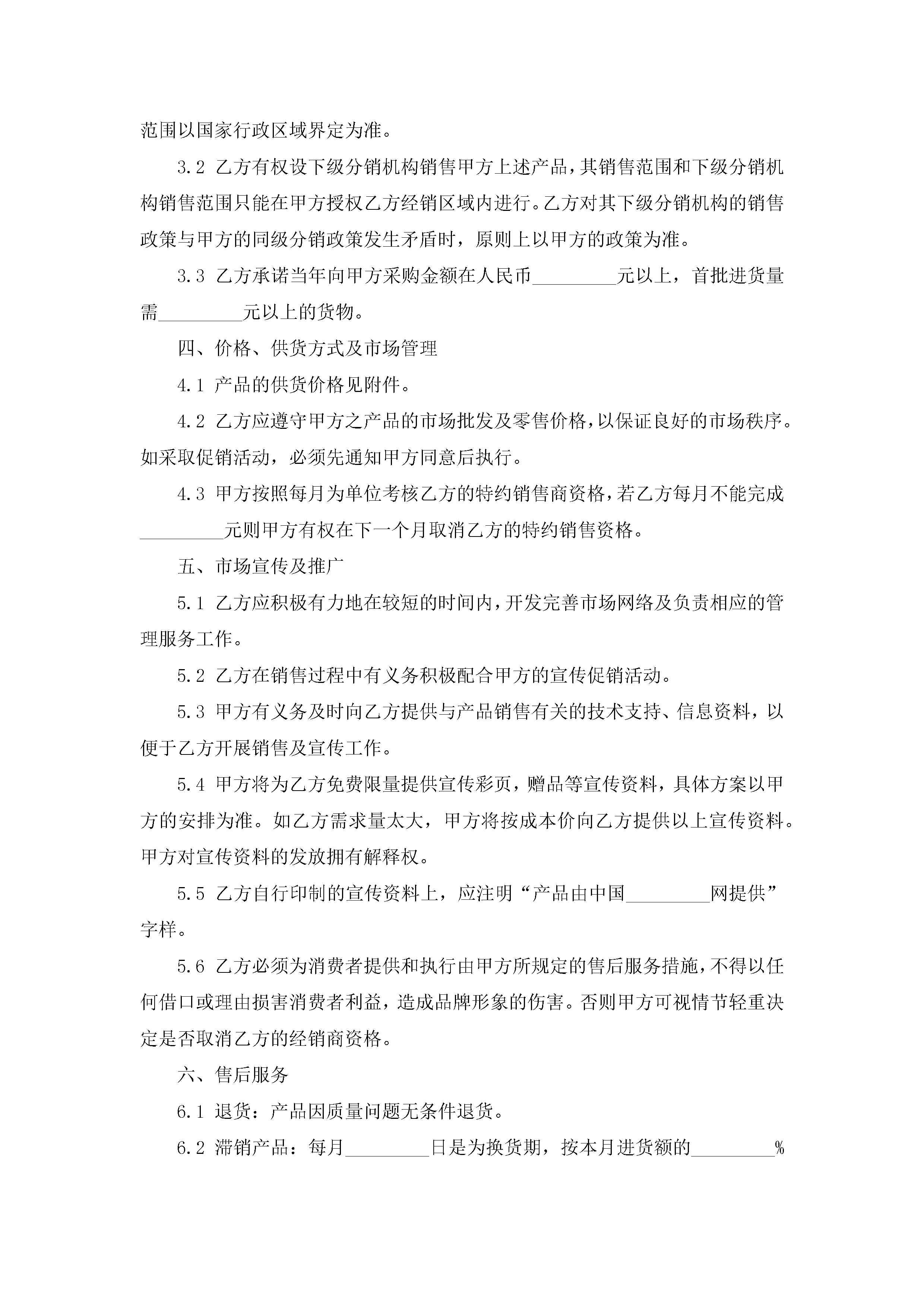 范围以国家行政区域界定为准。

3.2 乙方有权设下级分销机构销售甲方上述产品，其销售范围和下级分销机构销售范围只能在甲方授权乙方经销区域内进行。乙方对其下级分销机构的销售政策与甲方的同级分销政策发生矛盾时，原则上以甲方的政策为准。

3.3 乙方承诺当年向甲方采购金额在人民币_________元以上，首批进货量需_________元以上的货物。

四、价格、供货方式及市场管理

4.1 产品的供货价格见附件。

4.2 乙方应遵守甲方之产品的市场批发及零售价格，以保证良好的市场秩序。如采取促销活动，必须先通知甲方同意后执行。

4.3 甲方按照每月为单位考核乙方的特约销售商资格，若乙方每月不能完成_________元则甲方有权在下一个月取消乙方的特约销售资格。

五、市场宣传及推广

5.1 乙方应积极有力地在较短的时间内，开发完善市场网络及负责相应的管理服务工作。

5.2 乙方在销售过程中有义务积极配合甲方的宣传促销活动。

5.3 甲方有义务及时向乙方提供与产品销售有关的技术支持、信息资料，以便于乙方开展销售及宣传工作。

5.4 甲方将为乙方免费限量提供宣传彩页，赠品等宣传资料，具体方案以甲方的安排为准。如乙方需求量太大，甲方将按成本价向乙方提供以上宣传资料。甲方对宣传资料的发放拥有解释权。

5.5 乙方自行印制的宣传资料上，应注明“产品由中国_________网提供”字样。

5.6 乙方必须为消费者提供和执行由甲方所规定的售后服务措施，不得以任何借口或理由损害消费者利益，造成品牌形象的伤害。否则甲方可视情节轻重决定是否取消乙方的经销商资格。

六、售后服务

6.1 退货：产品因质量问题无条件退货。

6.2 滞销产品：每月_________日是为换货期，按本月进货额的_________%